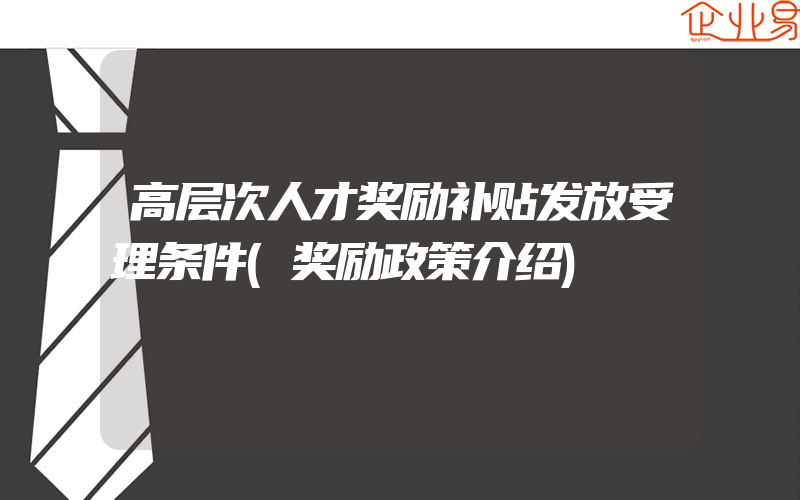 企业易

高层次人才奖励补贴发放受理条件(奖励政策介绍)